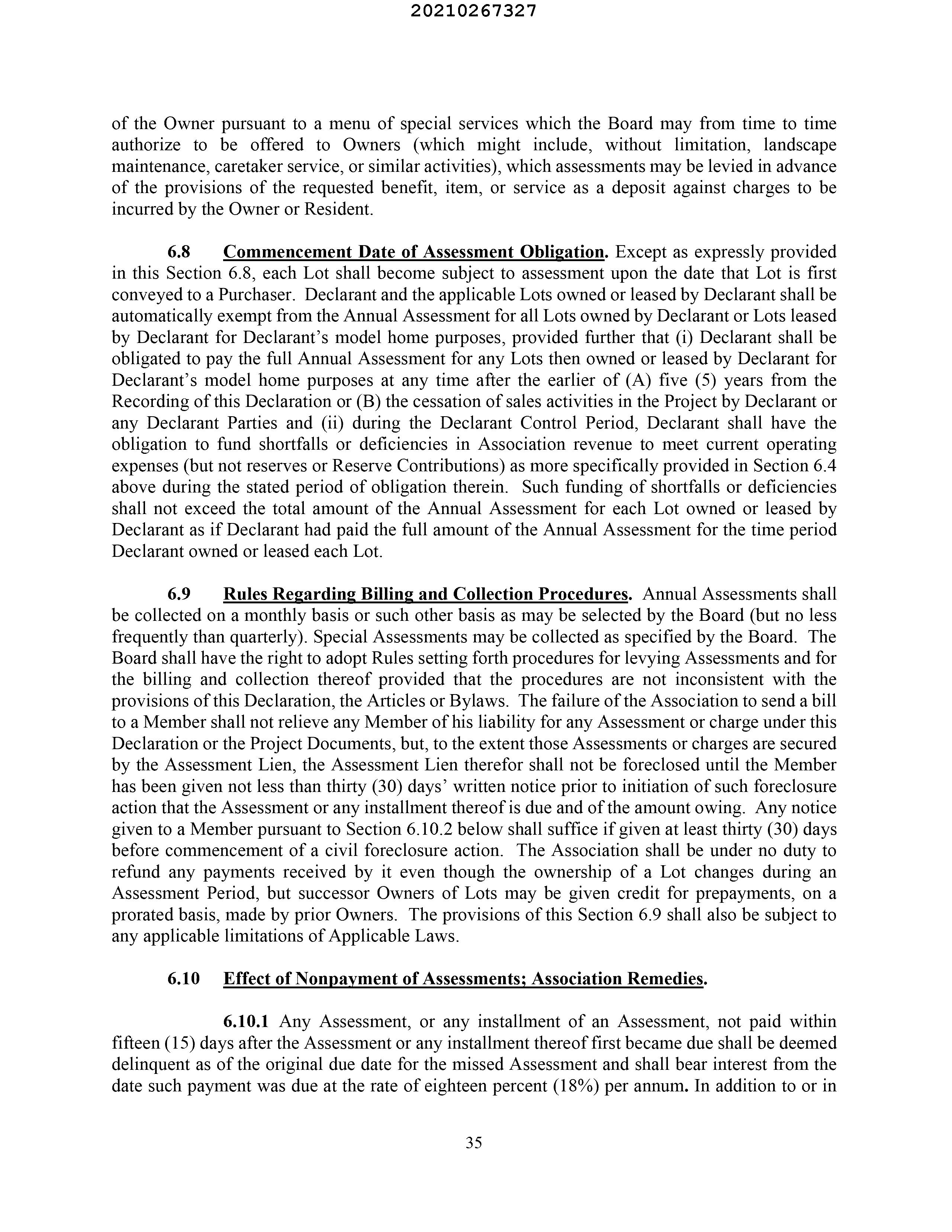 20210267327

of the Owner pursuant to a menu of special services which the Board may from time to time authorize to be offered to Owners (which might include, without limitation, landscape maintenance, caretaker service, or similar activities), which assessments may be levied in advance of the provisions of the requested benefit, item, or service as a deposit against charges to be incurred by the Owner or Resident.

6.8 Commencement Date of Assessment Obligation. Except as expressly provided in this Section 6.8, each Lot shall become subject to assessment upon the date that Lot is first conveyed to a Purchaser. Declarant and the applicable Lots owned or leased by Declarant shall be automatically exempt from the Annual Assessment for all Lots owned by Declarant or Lots leased by Declarant for Declarant's model home purposes, provided further that (i) Declarant shall be obligated to pay the full Annual Assessment for any Lots then owned or leased by Declarant for Declarant's model home purposes at any time after the earlier of (A) five (5) years from the Recording of this Declaration or (B) the cessation of sales activities in the Project by Declarant or any Declarant Parties and (ii) during the Declarant Control Period, Declarant shall have the obligation to fund shortfalls or deficiencies in Association revenue to meet current operating expenses (but not reserves or Reserve Contributions) as more specifically provided in Section 6.4 above during the stated period of obligation therein. Such funding of shortfalls or deficiencies shall not exceed the total amount of the Annual Assessment for each Lot owned or leased by Declarant as if Declarant had paid the full amount of the Annual Assessment for the time period Declarant owned or leased each Lot.

6.9 Rules Regarding Billing and Collection Procedures. Annual Assessments shall be collected on a monthly basis or such other basis as may be selected by the Board (but no less frequently than quarterly). Special Assessments may be collected as specified by the Board. The Board shall have the right to adopt Rules setting forth procedures for levying Assessments and for the billing and collection thereof provided that the procedures are not inconsistent with the provisions of this Declaration, the Articles or Bylaws. The failure of the Association to send a bill to a Member shall not relieve any Member of his liability for any Assessment or charge under this Declaration or the Project Documents, but, to the extent those Assessments or charges are secured by the Assessment Lien, the Assessment Lien therefor shall not be foreclosed until the Member has been given not less than thirty (30) days' written notice prior to initiation of such foreclosure action that the Assessment or any installment thereof is due and of the amount owing. Any notice given to a Member pursuant to Section 6.10.2 below shall suffice if given at least thirty (30) days before commencement of a civil foreclosure action. The Association shall be under no duty to refund any payments received by it even though the ownership of a Lot changes during an Assessment Period, but successor Owners of Lots may be given credit for prepayments, on a prorated basis, made by prior Owners. The provisions of this Section 6.9 shall also be subject to any applicable limitations of Applicable Laws.

6.10 Effect of Nonpayment of Assessments; Association Remedies.

6.10.1 Any Assessment, or any installment of an Assessment, not paid within fifteen (15) days after the Assessment or any installment thereof first became due shall be deemed delinquent as of the original due date for the missed Assessment and shall bear interest from the date such payment was due at the rate of eighteen percent (18%) per annum. In addition to or in

35